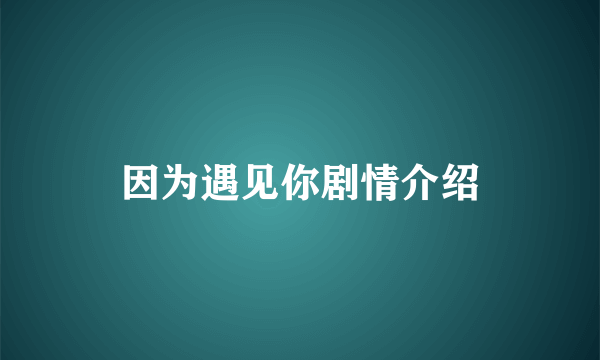 因为遇见你剧情介绍